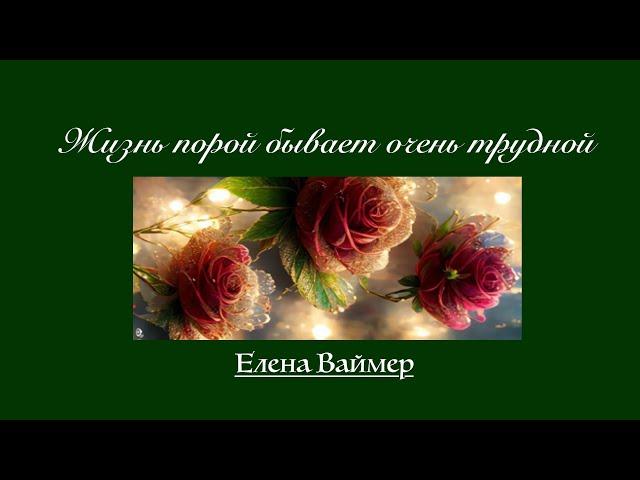 Жизнь порой бывает очень трудной

Елена Ваймер